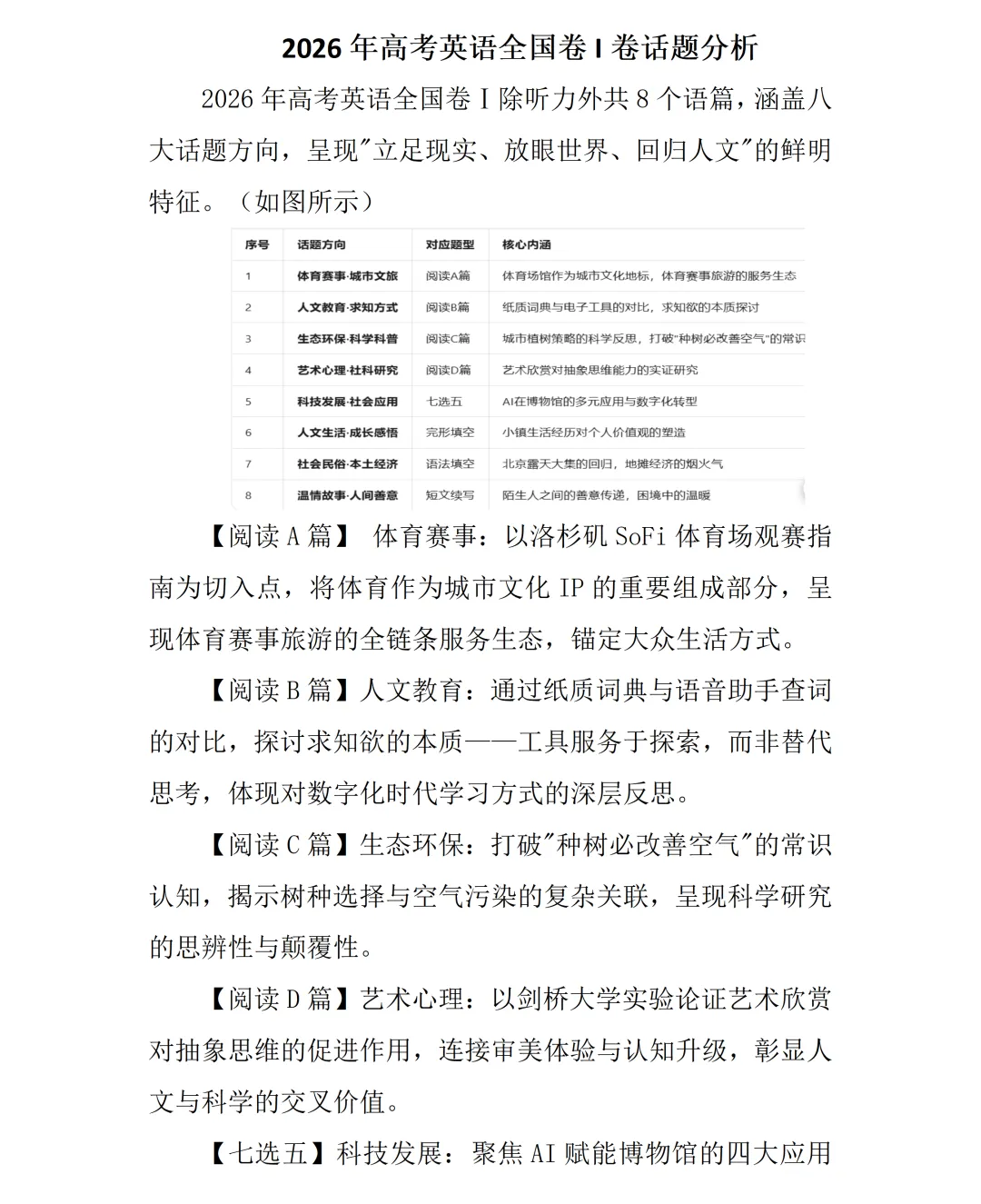 2026年高考英语全国卷I卷话题分析

2026年高考英语全国卷I除听力外共8个语篇，涵盖八大话题方向，呈现“立足现实、放眼世界、回归人文”的鲜明特征。（如图所示）

| 序号 | 话题方向 | 对应题型 | 核心内涵 |
|---|---|---|---|
| 1 | 体育赛事·城市文旅 | 阅读A篇 | 体育场馆作为城市文化地标，体育赛事旅游的服务生态 |
| 2 | 人文教育·求知方式 | 阅读B篇 | 纸质词典与电子工具的对比，求知欲的本质探讨 |
| 3 | 生态环保·科学科普 | 阅读C篇 | 城市植树策略的科学反思，打破“种树必改善空气”的常识 |
| 4 | 艺术心理·社科研究 | 阅读D篇 | 艺术欣赏对抽象思维能力的实证研究 |
| 5 | 科技发展·社会应用 | 七选五 | AI在博物馆的多元应用与数字化转型 |
| 6 | 人文生活·成长感悟 | 完形填空 | 小镇生活经历对个人价值观的塑造 |
| 7 | 社会民俗·本土经济 | 语法填空 | 北京露天大集的回归，地摊经济的烟火气 |
| 8 | 温情故事·人间善意 | 短文续写 | 陌生人之间的善意传递，困境中的温暖 |

【阅读A篇】 体育赛事：以洛杉矶SoFi体育场观赛指南为切入点，将体育作为城市文化IP的重要组成部分，呈现体育赛事旅游的全链条服务生态，锚定大众生活方式。

【阅读B篇】人文教育：通过纸质词典与语音助手查词的对比，探讨求知欲的本质——工具服务于探索，而非替代思考，体现对数字化时代学习方式的深层反思。

【阅读C篇】生态环保：打破“种树必改善空气”的常识认知，揭示树种选择与空气污染的复杂关联，呈现科学研究的思辨性与颠覆性。

【阅读D篇】艺术心理：以剑桥大学实验论证艺术欣赏对抽象思维的促进作用，连接审美体验与认知升级，彰显人文与科学的交叉价值。

【七选五】科技发展：聚焦AI赋能博物馆的四大应用